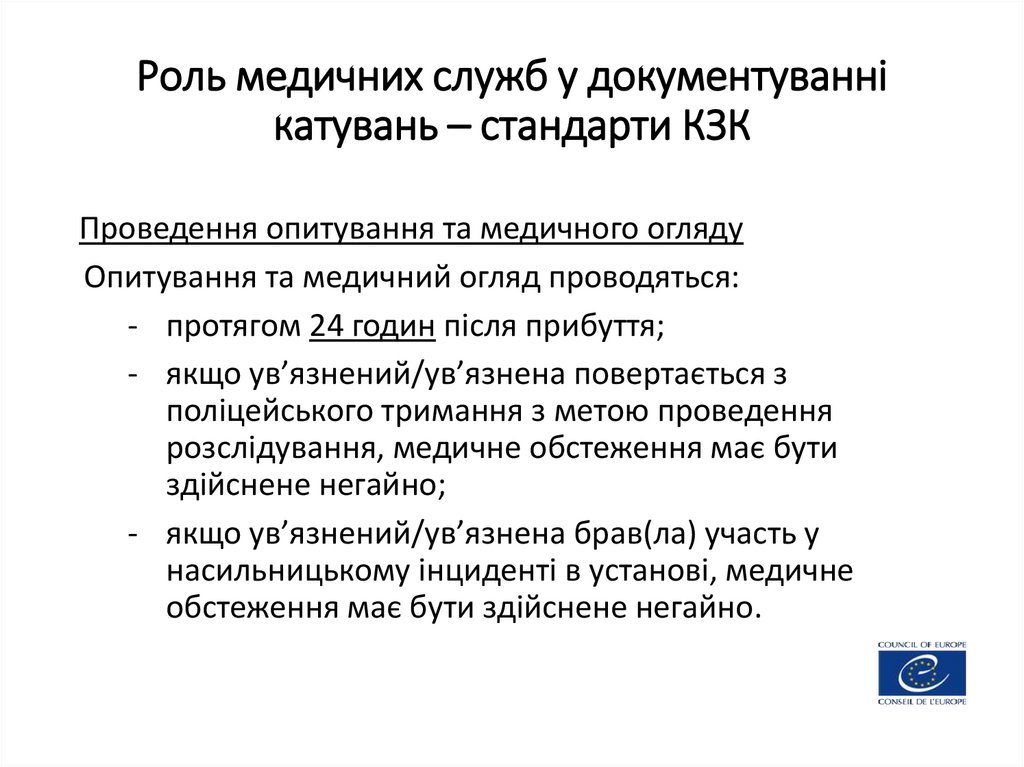 Роль медичних служб у документуванні катувань – стандарти КЗК

Проведення опитування та медичного огляду

Опитування та медичний огляд проводяться:

- протягом 24 годин після прибуття;
- якщо ув’язнений/ув’язнена повертається з поліцейського тримання з метою проведення розслідування, медичне обстеження має бути здійснене негайно;
- якщо ув’язнений/ув’язнена брав(ла) участь у насильницькому інциденті в установі, медичне обстеження має бути здійснене негайно.

COUNCIL OF EUROPE
CONSEIL DE L'EUROPE